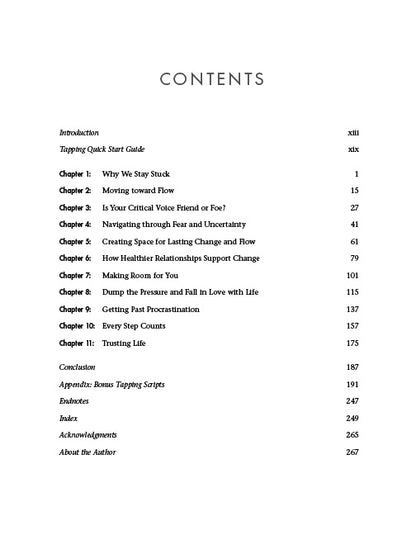 CONTENTS

Introduction xiii

Tapping Quick Start Guide xix

Chapter 1: Why We Stay Stuck 1

Chapter 2: Moving toward Flow 15

Chapter 3: Is Your Critical Voice Friend or Foe? 27

Chapter 4: Navigating through Fear and Uncertainty 41

Chapter 5: Creating Space for Lasting Change and Flow 61

Chapter 6: How Healthier Relationships Support Change 79

Chapter 7: Making Room for You 101

Chapter 8: Dump the Pressure and Fall in Love with Life 115

Chapter 9: Getting Past Procrastination 137

Chapter 10: Every Step Counts 157

Chapter 11: Trusting Life 175

Conclusion 187

Appendix: Bonus Tapping Scripts 191

Endnotes 247

Index 249

Acknowledgments 265

About the Author 267